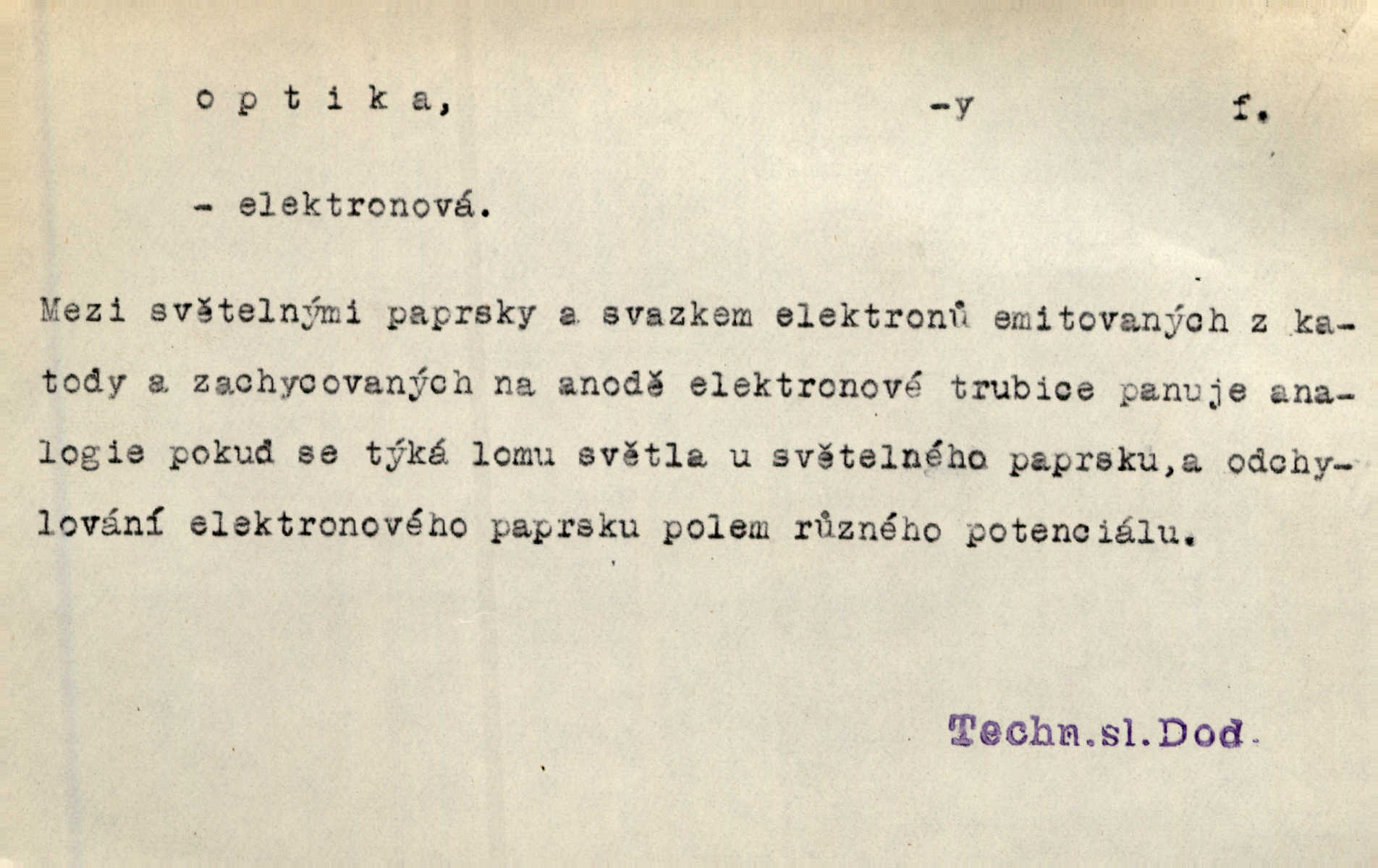 o p t i k a,     -y     f.

- elektronová.

Mezi světelnými paprsky a svazkem elektronů emitovaných z katody a zachycovaných na anodě elektronové trubice panuje analogie pokud se týká lomu světla u světelného paprsku,a odchylování elektronového paprsku polem různého potenciálu.

Techn.sl.Dod.